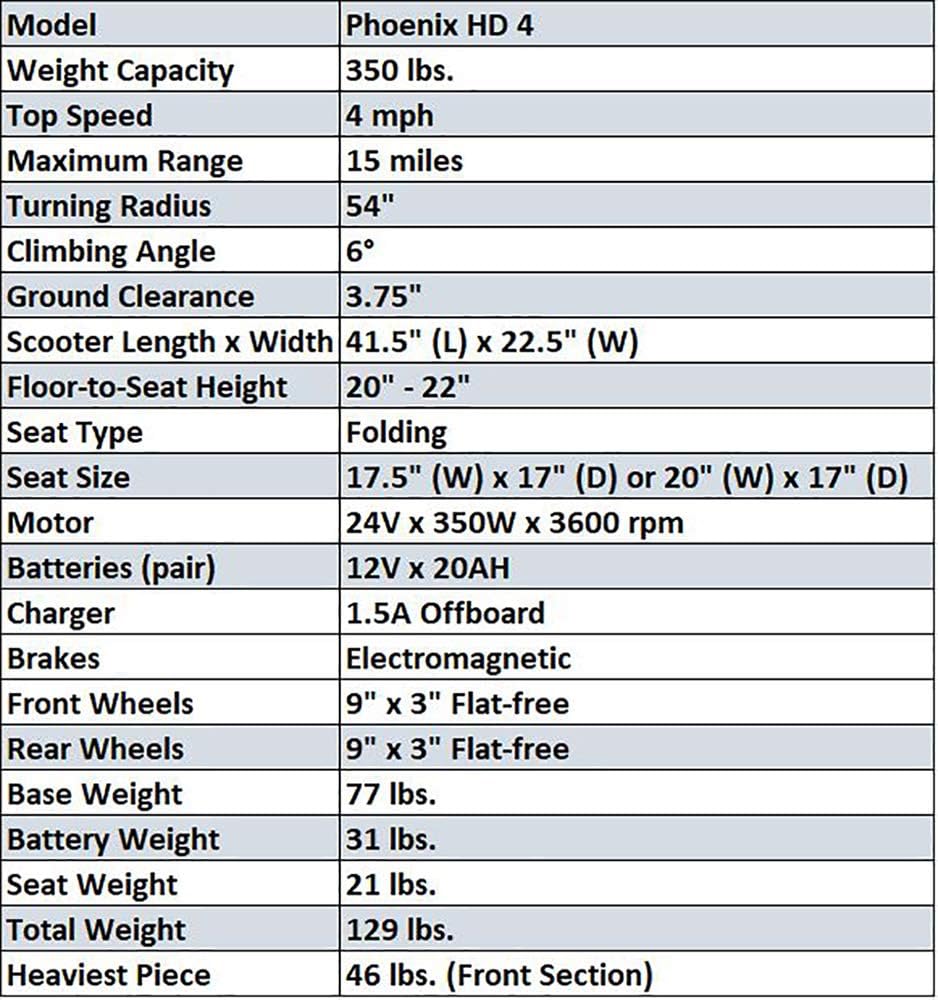 | Model | Phoenix HD 4 |
|---|---|
| Weight Capacity | 350 lbs. |
| Top Speed | 4 mph |
| Maximum Range | 15 miles |
| Turning Radius | 54" |
| Climbing Angle | 6° |
| Ground Clearance | 3.75" |
| Scooter Length x Width | 41.5" (L) x 22.5" (W) |
| Floor-to-Seat Height | 20" - 22" |
| Seat Type | Folding |
| Seat Size | 17.5" (W) x 17" (D) or 20" (W) x 17" (D) |
| Motor | 24V x 350W x 3600 rpm |
| Batteries (pair) | 12V x 20AH |
| Charger | 1.5A Offboard |
| Brakes | Electromagnetic |
| Front Wheels | 9" x 3" Flat-free |
| Rear Wheels | 9" x 3" Flat-free |
| Base Weight | 77 lbs. |
| Battery Weight | 31 lbs. |
| Seat Weight | 21 lbs. |
| Total Weight | 129 lbs. |
| Heaviest Piece | 46 lbs. (Front Section) |